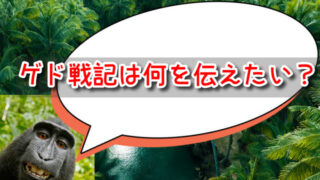 ゲド戦記は何を伝えたい？